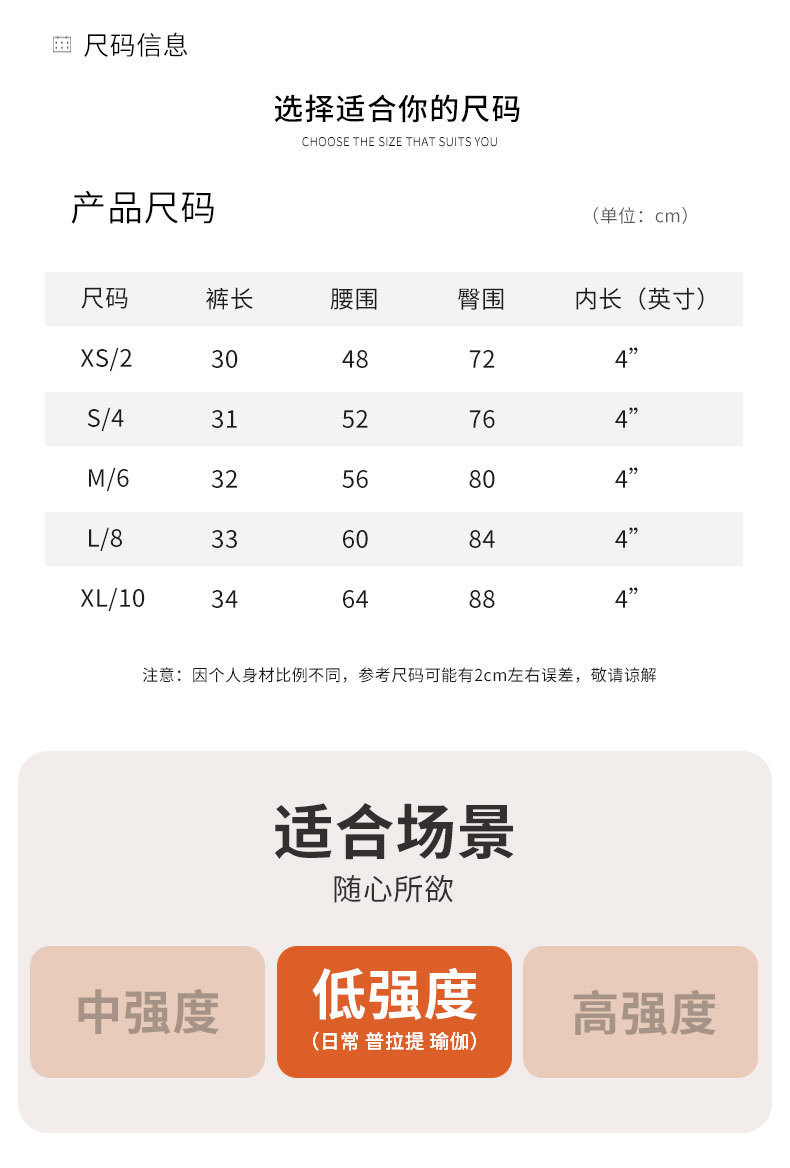 尺码信息

选择适合你的尺码
CHOOSE THE SIZE THAT SUITS YOU

产品尺码

（单位：cm）

| 尺码 | 裤长 | 腰围 | 臀围 | 内长（英寸） |
|---|---|---|---|---|
| XS/2 | 30 | 48 | 72 | 4” |
| S/4 | 31 | 52 | 76 | 4” |
| M/6 | 32 | 56 | 80 | 4” |
| L/8 | 33 | 60 | 84 | 4” |
| XL/10 | 34 | 64 | 88 | 4” |

注意：因个人身材比例不同，参考尺码可能有2cm左右误差，敬请谅解

适合场景
随心所欲

中强度

低强度
（日常 普拉提 瑜伽）

高强度